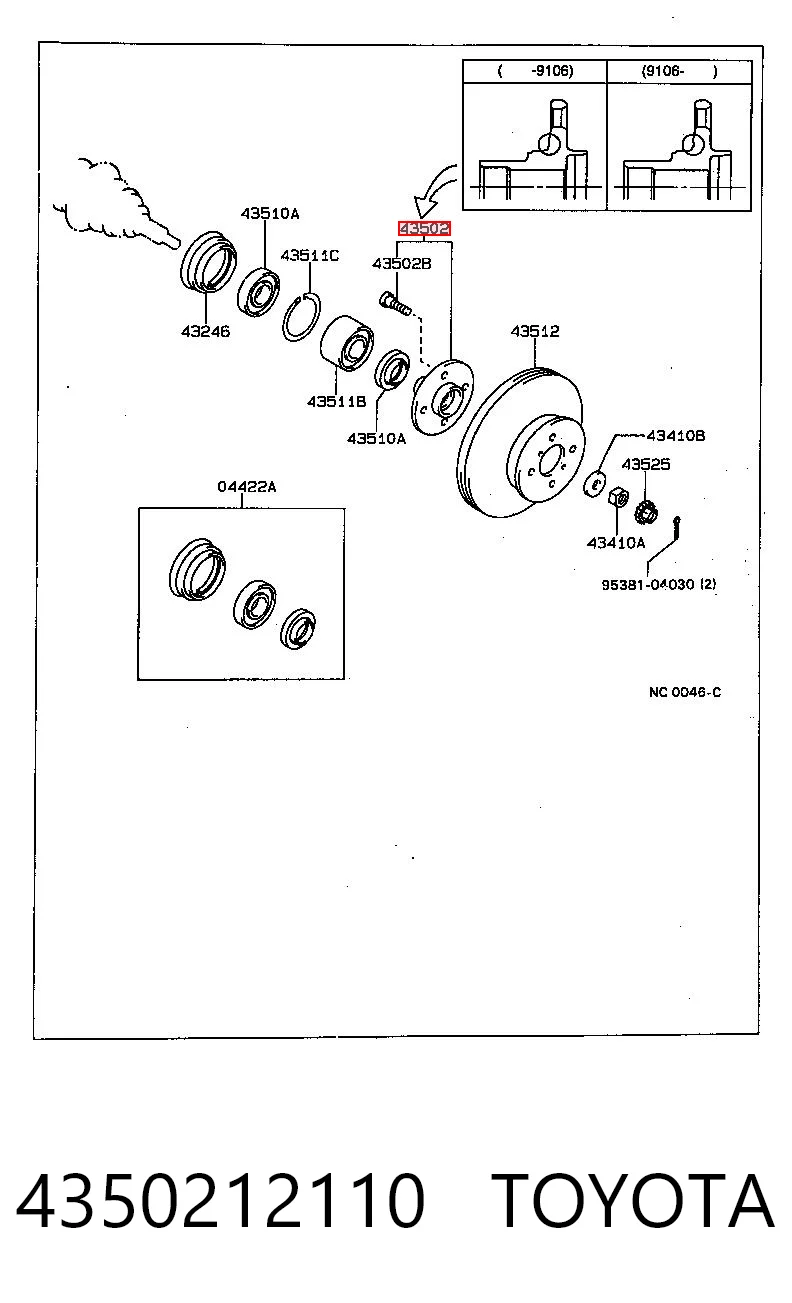 ( -9106) (9106- )

43510A
43502
43511C
43502B
43246
43512
43511B
43510A
43410B
43525
04422A
43410A
95381-04030 (2)
NC 0046-C

4350212110 TOYOTA